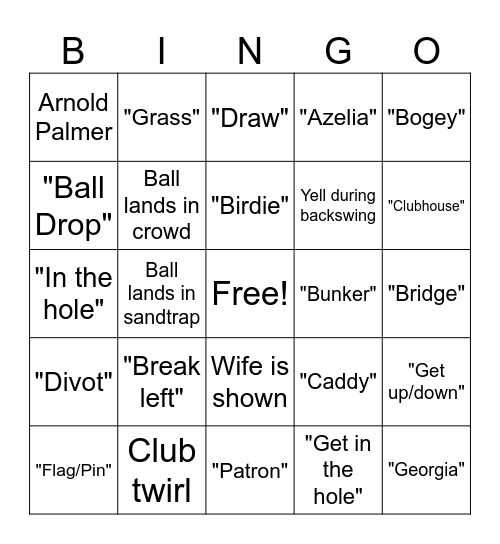 | B | I | N | G | O |
|---|---|---|---|---|
| Arnold Palmer | "Grass" | "Draw" | "Azelia" | "Bogey" |
| "Ball Drop" | Ball lands in crowd | "Birdie" | Yell during backswing | "Clubhouse" |
| "In the hole" | Ball lands in sandtrap | Free! | "Bunker" | "Bridge" |
| "Divot" | "Break left" | Wife is shown | "Caddy" | "Get up/down" |
| "Flag/Pin" | Club twirl | "Patron" | "Get in the hole" | "Georgia" |